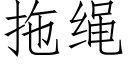 拖绳